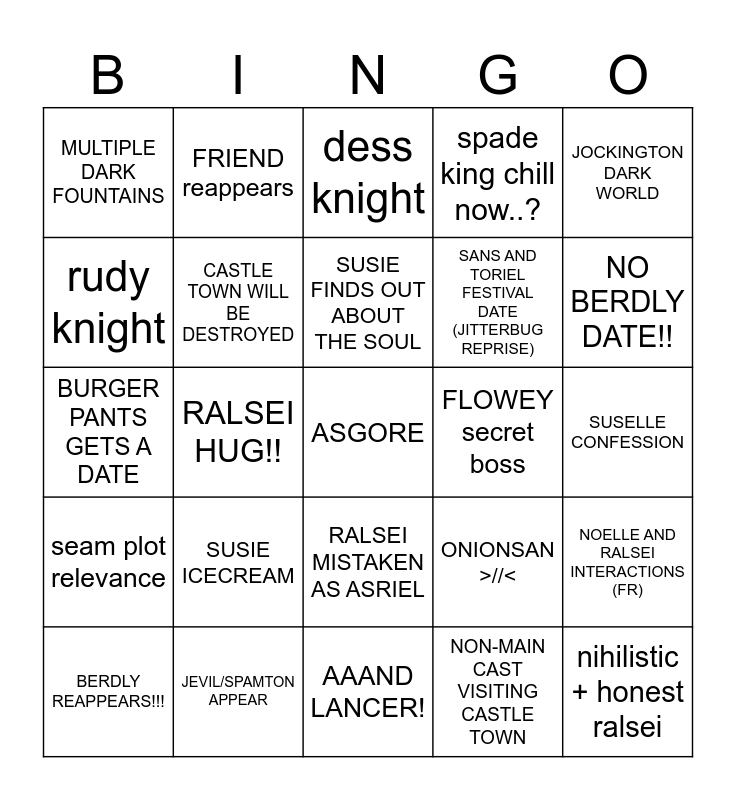 | B | I | N | G | O |
|---|---|---|---|---|
| MULTIPLE DARK FOUNTAINS | FRIEND reappears | dess knight | spade king chill now..? | JOCKINGTON DARK WORLD |
| rudy knight | CASTLE TOWN WILL BE DESTROYED | SUSIE FINDS OUT ABOUT THE SOUL | SANS AND TORIEL FESTIVAL DATE (JITTERBUG REPRISE) | NO BERDLY DATE!! |
| BURGER PANTS GETS A DATE | RALSEI HUG!! | ASGORE | FLOWEY secret boss | SUSELLE CONFESSION |
| seam plot relevance | SUSIE ICECREAM | RALSEI MISTAKEN AS ASRIEL | ONIONSAN >//< | NOELLE AND RALSEI INTERACTIONS (FR) |
| BERDLY REAPPEARS!!! | JEVIL/SPAMTON APPEAR | AAAND LANCER! | NON-MAIN CAST VISITING CASTLE TOWN | nihilistic + honest ralsei |